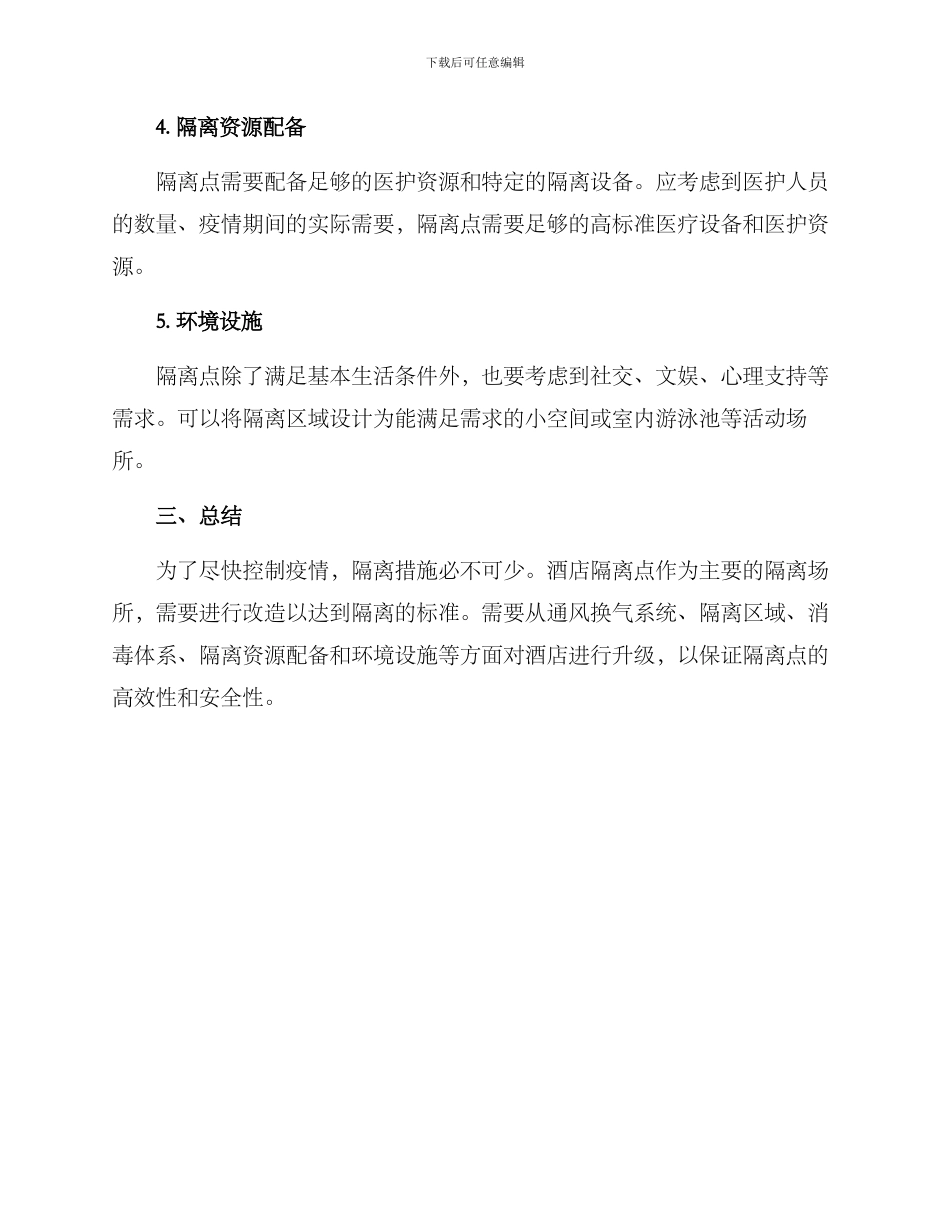 下载后可任意编辑

4. 隔离资源配备

隔离点需要配备足够的医护资源和特定的隔离设备。应考虑到医护人员的数量、疫情期间的实际需要，隔离点需要足够的高标准医疗设备和医护资源。

5. 环境设施

隔离点除了满足基本生活条件外，也要考虑到社交、文娱、心理支持等需求。可以将隔离区域设计为能满足需求的小空间或室内游泳池等活动场所。

三、总结

为了尽快控制疫情，隔离措施必不可少。酒店隔离点作为主要的隔离场所，需要进行改造以达到隔离的标准。需要从通风换气系统、隔离区域、消毒体系、隔离资源配备和环境设施等方面对酒店进行升级，以保证隔离点的高效性和安全性。